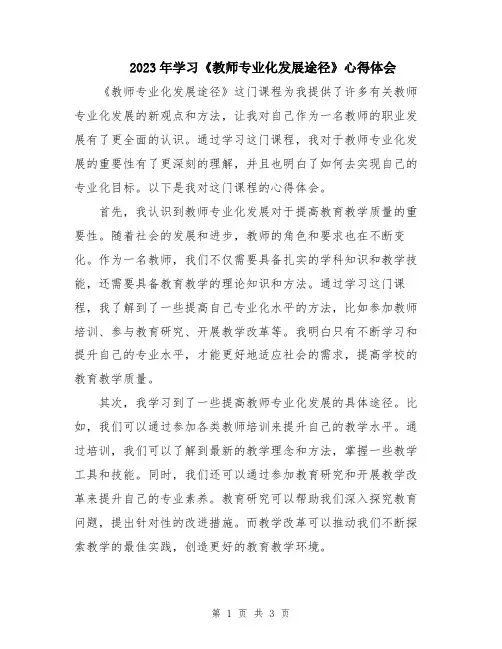 2023年学习《教师专业化发展途径》心得体会

《教师专业化发展途径》这门课程为我提供了许多有关教师专业化发展的新观点和方法，让我对自己作为一名教师的职业发展有了更全面的认识。通过学习这门课程，我对于教师专业化发展的重要性有了更深刻的理解，并且也明白了如何去实现自己的专业化目标。以下是我对这门课程的心得体会。

首先，我认识到教师专业化发展对于提高教育教学质量的重要性。随着社会的发展和进步，教师的角色和要求也在不断变化。作为一名教师，我们不仅需要具备扎实的学科知识和教学技能，还需要具备教育教学的理论知识和方法。通过学习这门课程，我了解到了一些提高自己专业化水平的方法，比如参加教师培训、参与教育研究、开展教学改革等。我明白只有不断学习和提升自己的专业水平，才能更好地适应社会的需求，提高学校的教育教学质量。

其次，我学习到了一些提高教师专业化发展的具体途径。比如，我们可以通过参加各类教师培训来提升自己的教学水平。通过培训，我们可以了解到最新的教学理念和方法，掌握一些教学工具和技能。同时，我们还可以通过参加教育研究和开展教学改革来提升自己的专业素养。教育研究可以帮助我们深入探究教育问题，提出针对性的改进措施。而教学改革可以推动我们不断探索教学的最佳实践，创造更好的教育教学环境。

第 1 页 共 3 页